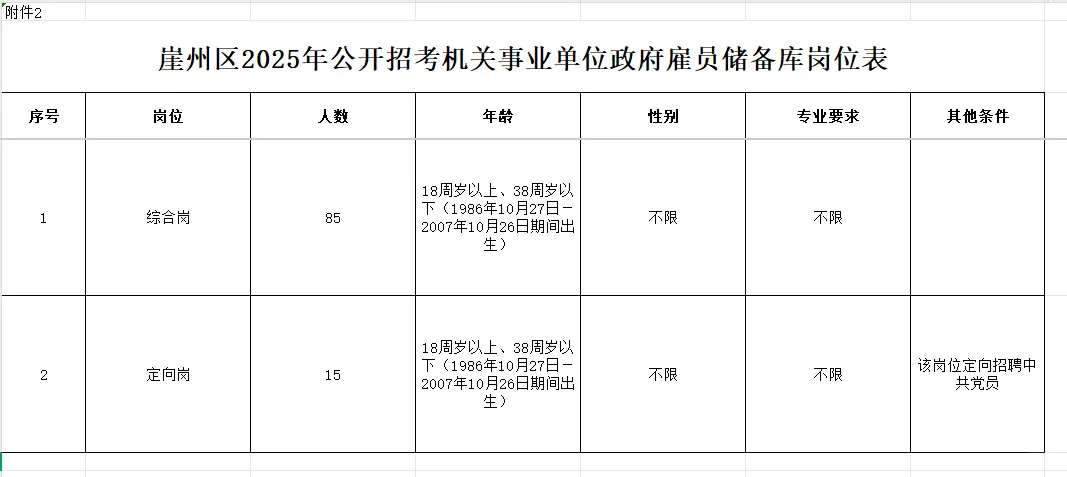 附件2

崖州区2025年公开招考机关事业单位政府雇员储备库岗位表

| 序号 | 岗位 | 人数 | 年龄 | 性别 | 专业要求 | 其他条件 |
|---|---|---|---|---|---|---|
| 1 | 综合岗 | 85 | 18周岁以上、38周岁以下（1986年10月27日－2007年10月26日期间出生） | 不限 | 不限 | |
| 2 | 定向岗 | 15 | 18周岁以上、38周岁以下（1986年10月27日－2007年10月26日期间出生） | 不限 | 不限 | 该岗位定向招聘中共党员 |